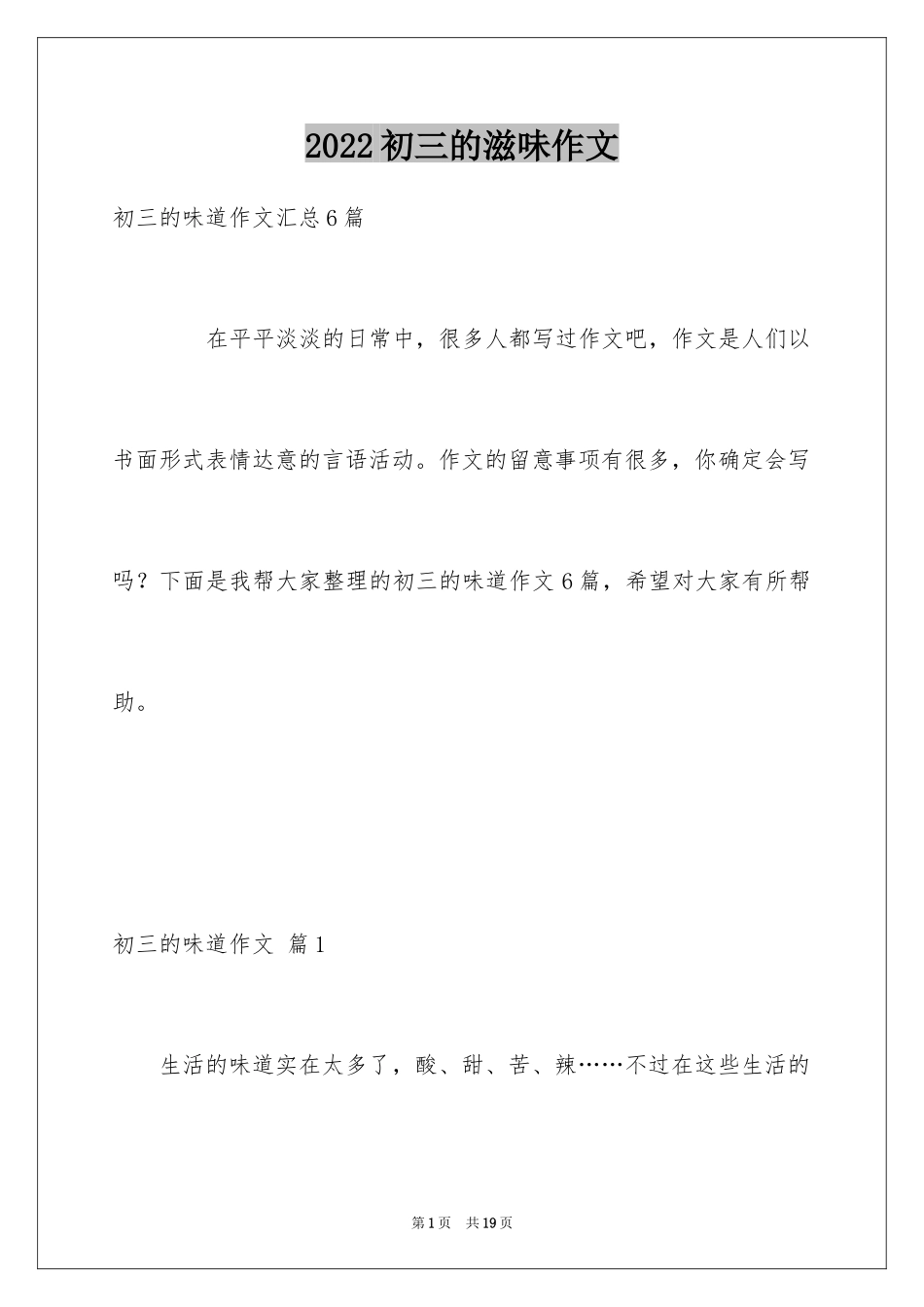 2022初三的滋味作文

初三的味道作文汇总6篇

在平平淡淡的日常中，很多人都写过作文吧，作文是人们以书面形式表情达意的言语活动。作文的留意事项有很多，你确定会写吗？下面是我帮大家整理的初三的味道作文6篇，希望对大家有所帮助。

初三的味道作文 篇1

生活的味道实在太多了，酸、甜、苦、辣……不过在这些生活的

第1页 共19页